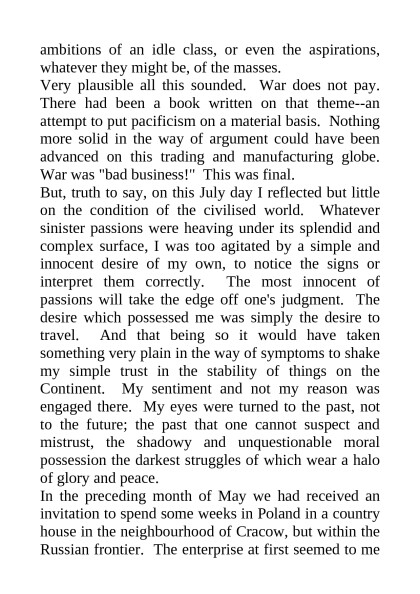 ambitions of an idle class, or even the aspirations, whatever they might be, of the masses.

Very plausible all this sounded. War does not pay. There had been a book written on that theme--an attempt to put pacificism on a material basis. Nothing more solid in the way of argument could have been advanced on this trading and manufacturing globe. War was "bad business!" This was final.

But, truth to say, on this July day I reflected but little on the condition of the civilised world. Whatever sinister passions were heaving under its splendid and complex surface, I was too agitated by a simple and innocent desire of my own, to notice the signs or interpret them correctly. The most innocent of passions will take the edge off one's judgment. The desire which possessed me was simply the desire to travel. And that being so it would have taken something very plain in the way of symptoms to shake my simple trust in the stability of things on the Continent. My sentiment and not my reason was engaged there. My eyes were turned to the past, not to the future; the past that one cannot suspect and mistrust, the shadowy and unquestionable moral possession the darkest struggles of which wear a halo of glory and peace.

In the preceding month of May we had received an invitation to spend some weeks in Poland in a country house in the neighbourhood of Cracow, but within the Russian frontier. The enterprise at first seemed to me